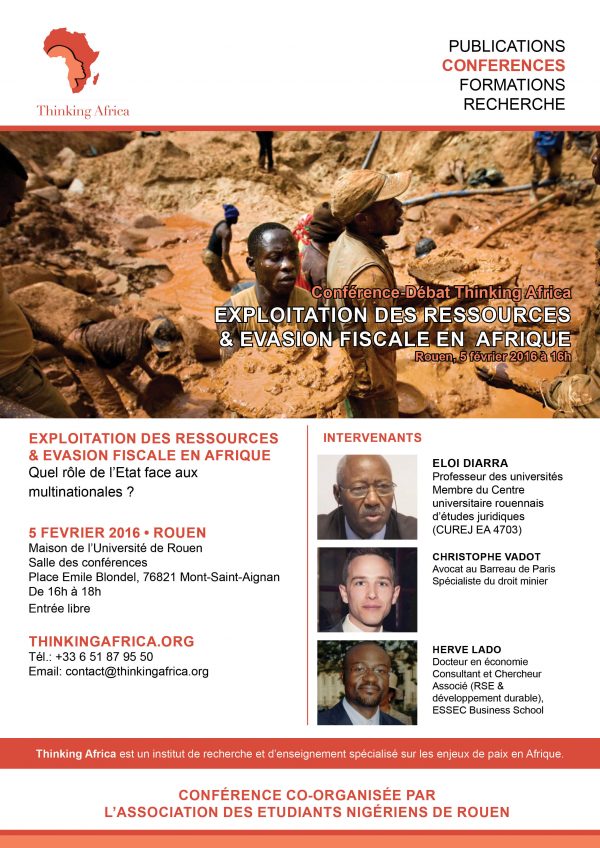 Thinking Africa

PUBLICATIONS
CONFERENCES
FORMATIONS
RECHERCHE

Conférence-Débat Thinking Africa
EXPLOITATION DES RESSOURCES & EVASION FISCALE EN AFRIQUE
Rouen, 5 février 2016 à 16h

EXPLOITATION DES RESSOURCES & EVASION FISCALE EN AFRIQUE
Quel rôle de l'Etat face aux multinationales ?

5 FEVRIER 2016 • ROUEN
Maison de l'Université de Rouen
Salle des conférences
Place Emile Blondel, 76821 Mont-Saint-Aignan
De 16h à 18h
Entrée libre

THINKINGAFRICA.ORG
Tél.: +33 6 51 87 95 50
Email: contact@thinkingafrica.org

INTERVENANTS

ELOI DIARRA
Professeur des universités
Membre du Centre universitaire rouennais d'études juridiques (CUREJ EA 4703)

CHRISTOPHE VADOT
Avocat au Barreau de Paris
Spécialiste du droit minier

HERVE LADO
Docteur en économie
Consultant et Chercheur Associé (RSE & développement durable),
ESSEC Business School

Thinking Africa est un institut de recherche et d'enseignement spécialisé sur les enjeux de paix en Afrique.

CONFÉRENCE CO-ORGANISÉE PAR
L'ASSOCIATION DES ETUDIANTS NIGÉRIENS DE ROUEN